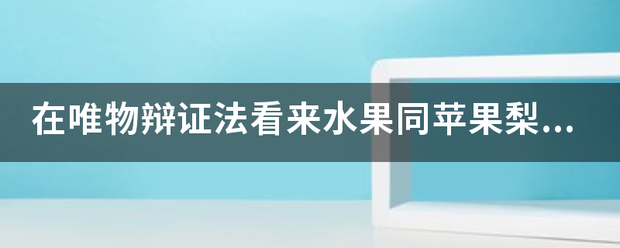 在唯物辩证法看来水果同苹果梨...